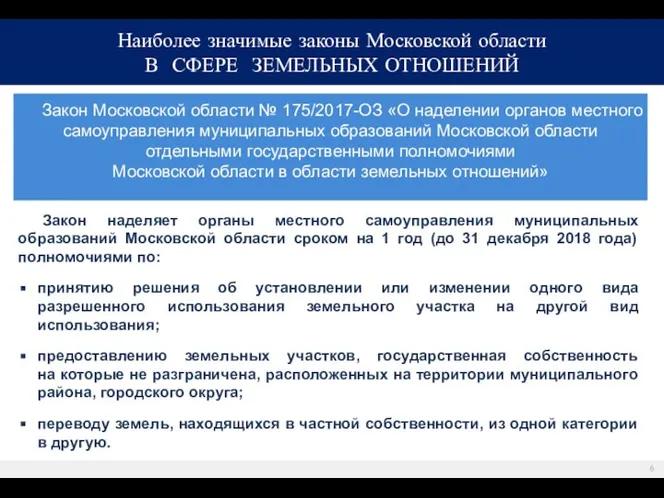 Наиболее значимые законы Московской области
В СФЕРЕ ЗЕМЕЛЬНЫХ ОТНОШЕНИЙ

Закон Московской области № 175/2017-ОЗ «О наделении органов местного самоуправления муниципальных образований Московской области отдельными государственными полномочиями Московской области в области земельных отношений»

Закон наделяет органы местного самоуправления муниципальных образований Московской области сроком на 1 год (до 31 декабря 2018 года) полномочиями по:

▪ принятию решения об установлении или изменении одного вида разрешенного использования земельного участка на другой вид использования;

▪ предоставлению земельных участков, государственная собственность на которые не разграничена, расположенных на территории муниципального района, городского округа;

▪ переводу земель, находящихся в частной собственности, из одной категории в другую.

6